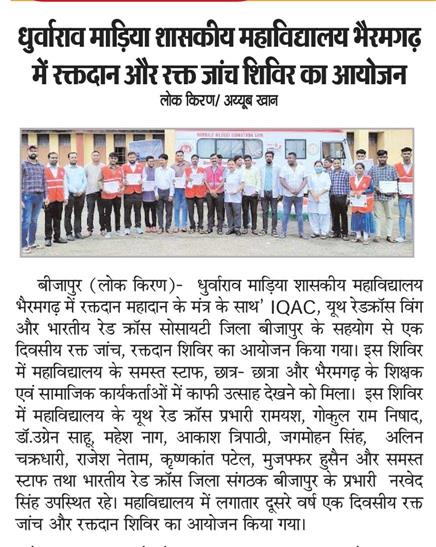 धुर्वाराव माड़िया शासकीय महाविद्यालय भैरमगढ़ में रक्तदान और रक्त जांच शिविर का आयोजन

लोक किरण/ अय्यूब खान

बीजापुर (लोक किरण)- धुर्वाराव माड़िया शासकीय महाविद्यालय भैरमगढ़ में रक्तदान महादान के मंत्र के साथ' IQAC, यूथ रेडक्रॉस विंग और भारतीय रेड क्रॉस सोसायटी जिला बीजापुर के सहयोग से एक दिवसीय रक्त जांच, रक्तदान शिविर का आयोजन किया गया। इस शिविर में महाविद्यालय के समस्त स्टाफ, छात्र- छात्रा और भैरमगढ़ के शिक्षक एवं सामाजिक कार्यकर्ताओं में काफी उत्साह देखने को मिला। इस शिविर में महाविद्यालय के यूथ रेड क्रॉस प्रभारी रामयश, गोकुल राम निषाद, डॉ.उग्रेन साहू, महेश नाग, आकाश त्रिपाठी, जगमोहन सिंह, अलिन चक्रधारी, राजेश नेताम, कृष्णकांत पटेल, मुजफ्फर हुसैन और समस्त स्टाफ तथा भारतीय रेड क्रॉस जिला संगठक बीजापुर के प्रभारी नरवेद सिंह उपस्थित रहे। महाविद्यालय में लगातार दूसरे वर्ष एक दिवसीय रक्त जांच और रक्तदान शिविर का आयोजन किया गया।